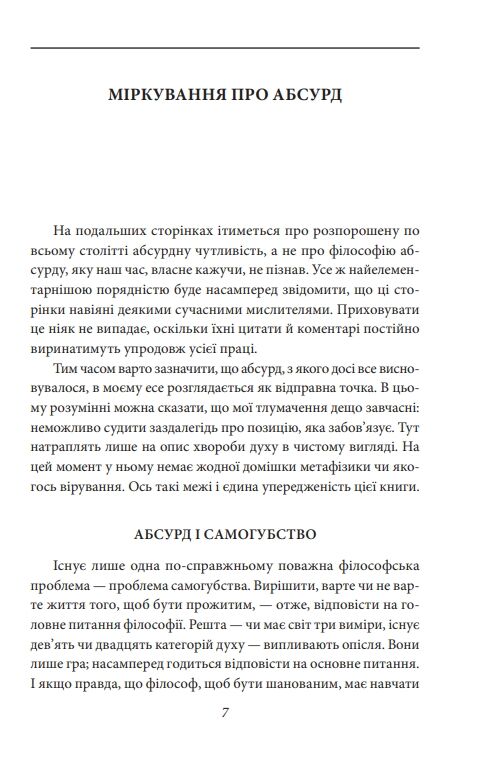 МІРКУВАННЯ ПРО АБСУРД

На подальших сторінках ітиметься про розпорошену по всьому столітті абсурдну чутливість, а не про філософію абсурду, яку наш час, власне кажучи, не пізнав. Усе ж найелементарнішою порядністю буде насамперед звідомити, що ці сторінки навіяні деякими сучасними мислителями. Приховувати це ніяк не випадає, оскільки їхні цитати й коментарі постійно виринатимуть упродовж усієї праці.

Тим часом варто зазначити, що абсурд, з якого досі все висновувалося, в моєму есе розглядається як відправна точка. В цьому розумінні можна сказати, що мої тлумачення дещо завчасні: неможливо судити заздалегідь про позицію, яка забов'язує. Тут натраплять лише на опис хвороби духу в чистому вигляді. На цей момент у ньому немає жодної домішки метафізики чи якогось вірування. Ось такі межі і єдина упередженість цієї книги.

АБСУРД І САМОГУБСТВО

Існує лише одна по-справжньому поважна філософська проблема — проблема самогубства. Вирішити, варте чи не варте життя того, щоб бути прожитим, — отже, відповісти на головне питання філософії. Решта — чи має світ три виміри, існує дев'ять чи двадцять категорій духу — випливають опісля. Вони лише гра; насамперед годиться відповісти на основне питання. І якщо правда, що філософ, щоб бути шанованим, має навчати

7